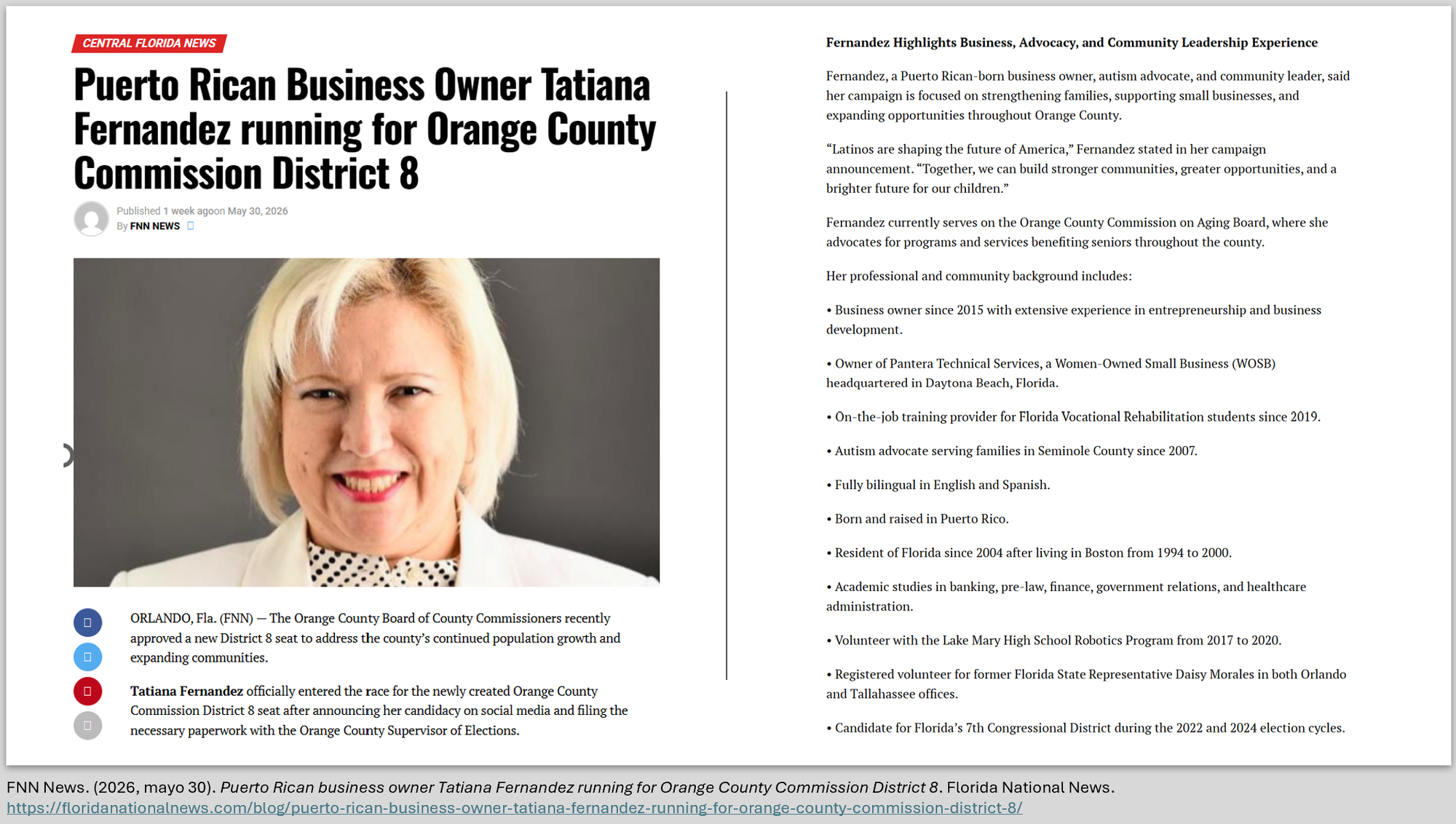 CENTRAL FLORIDA NEWS

Puerto Rican Business Owner Tatiana Fernandez running for Orange County Commission District 8

Published 1 week agoon May 30, 2026
By FNN NEWS

ORLANDO, Fla. (FNN) — The Orange County Board of County Commissioners recently approved a new District 8 seat to address the county's continued population growth and expanding communities.

Tatiana Fernandez officially entered the race for the newly created Orange County Commission District 8 seat after announcing her candidacy on social media and filing the necessary paperwork with the Orange County Supervisor of Elections.

Fernandez Highlights Business, Advocacy, and Community Leadership Experience

Fernandez, a Puerto Rican-born business owner, autism advocate, and community leader, said her campaign is focused on strengthening families, supporting small businesses, and expanding opportunities throughout Orange County.

"Latinos are shaping the future of America," Fernandez stated in her campaign announcement. "Together, we can build stronger communities, greater opportunities, and a brighter future for our children."

Fernandez currently serves on the Orange County Commission on Aging Board, where she advocates for programs and services benefiting seniors throughout the county.

Her professional and community background includes:

• Business owner since 2015 with extensive experience in entrepreneurship and business development.

• Owner of Pantera Technical Services, a Women-Owned Small Business (WOSB) headquartered in Daytona Beach, Florida.

• On-the-job training provider for Florida Vocational Rehabilitation students since 2019.

• Autism advocate serving families in Seminole County since 2007.

• Fully bilingual in English and Spanish.

• Born and raised in Puerto Rico.

• Resident of Florida since 2004 after living in Boston from 1994 to 2000.

• Academic studies in banking, pre-law, finance, government relations, and healthcare administration.

• Volunteer with the Lake Mary High School Robotics Program from 2017 to 2020.

• Registered volunteer for former Florida State Representative Daisy Morales in both Orlando and Tallahassee offices.

• Candidate for Florida's 7th Congressional District during the 2022 and 2024 election cycles.

FNN News. (2026, mayo 30). Puerto Rican business owner Tatiana Fernandez running for Orange County Commission District 8. Florida National News. https://floridanationalnews.com/blog/puerto-rican-business-owner-tatiana-fernandez-running-for-orange-county-commission-district-8/